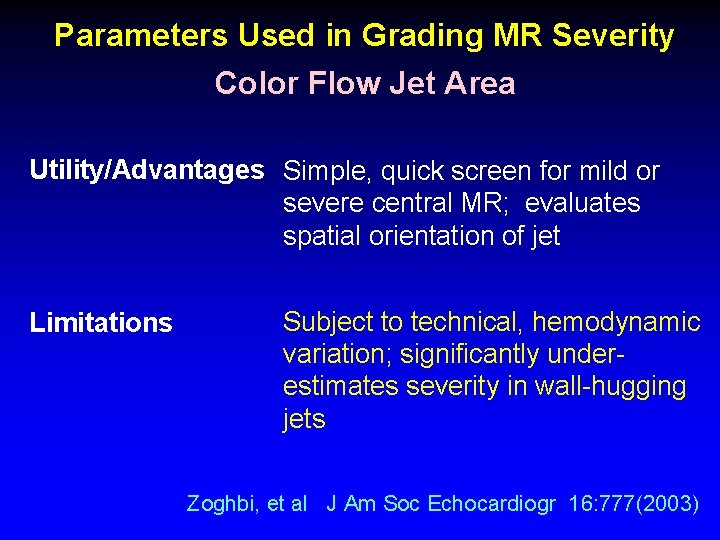 Parameters Used in Grading MR Severity
Color Flow Jet Area

Utility/Advantages

Simple, quick screen for mild or severe central MR; evaluates spatial orientation of jet

Limitations

Subject to technical, hemodynamic variation; significantly underestimates severity in wall-hugging jets

Zoghbi, et al J Am Soc Echocardiogr 16:777(2003)